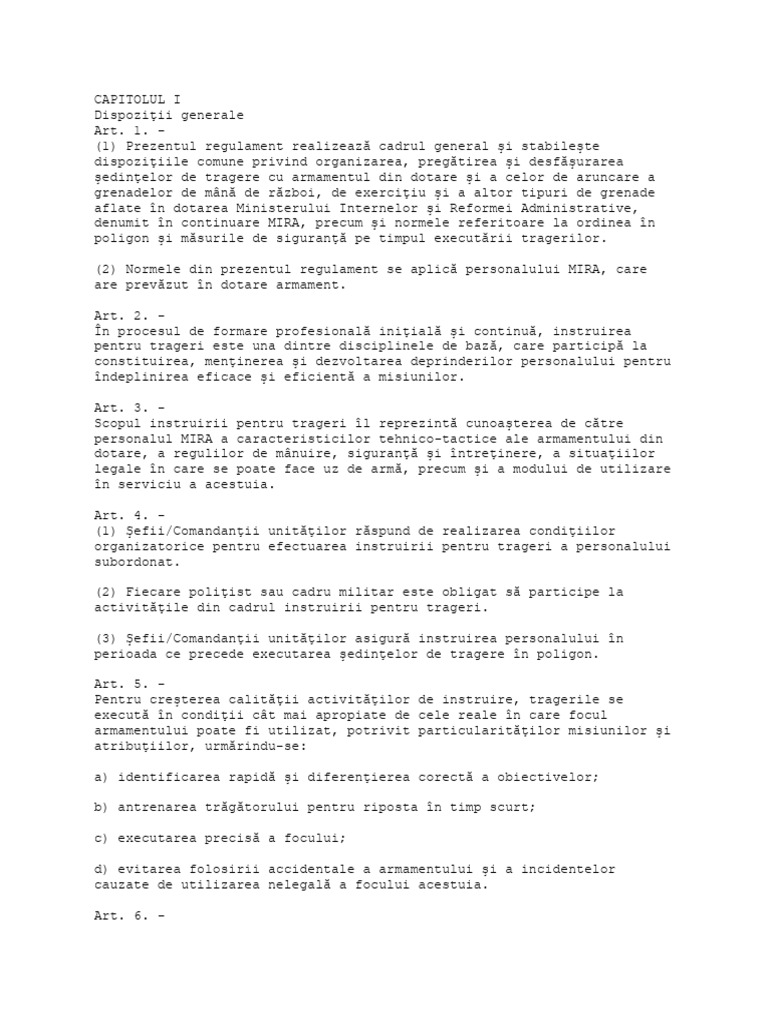 CAPITOLUL I
Dispoziţii generale
Art. 1. -
(1) Prezentul regulament realizează cadrul general şi stabileşte dispoziţiile comune privind organizarea, pregătirea şi desfăşurarea şedinţelor de tragere cu armamentul din dotare şi a celor de aruncare a grenadelor de mână de război, de exerciţiu şi a altor tipuri de grenade aflate în dotarea Ministerului Internelor şi Reformei Administrative, denumit în continuare MIRA, precum şi normele referitoare la ordinea în poligon şi măsurile de siguranţă pe timpul executării tragerilor.

(2) Normele din prezentul regulament se aplică personalului MIRA, care are prevăzut în dotare armament.

Art. 2. -
În procesul de formare profesională iniţială şi continuă, instruirea pentru trageri este una dintre disciplinele de bază, care participă la constituirea, menţinerea şi dezvoltarea deprinderilor personalului pentru îndeplinirea eficace şi eficientă a misiunilor.

Art. 3. -
Scopul instruirii pentru trageri îl reprezintă cunoaşterea de către personalul MIRA a caracteristicilor tehnico-tactice ale armamentului din dotare, a regulilor de mânuire, siguranţă şi întreţinere, a situaţiilor legale în care se poate face uz de armă, precum şi a modului de utilizare în serviciu a acestuia.

Art. 4. -
(1) Şefii/Comandanţii unităţilor răspund de realizarea condiţiilor organizatorice pentru efectuarea instruirii pentru trageri a personalului subordonat.

(2) Fiecare poliţist sau cadru militar este obligat să participe la activităţile din cadrul instruirii pentru trageri.

(3) Şefii/Comandanţii unităţilor asigură instruirea personalului în perioada ce precede executarea şedinţelor de tragere în poligon.

Art. 5. -
Pentru creşterea calităţii activităţilor de instruire, tragerile se execută în condiţii cât mai apropiate de cele reale în care focul armamentului poate fi utilizat, potrivit particularităţilor misiunilor şi atribuţiilor, urmărindu-se:

a) identificarea rapidă şi diferenţierea corectă a obiectivelor;

b) antrenarea trăgătorului pentru riposta în timp scurt;

c) executarea precisă a focului;

d) evitarea folosirii accidentale a armamentului şi a incidentelor cauzate de utilizarea nelegală a focului acestuia.

Art. 6. -